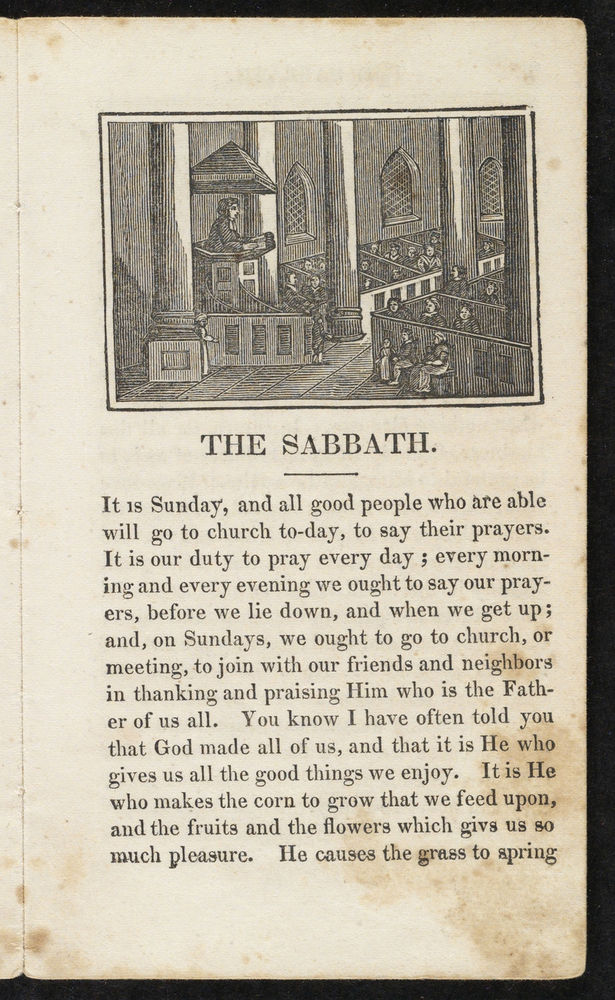 THE SABBATH.

It is Sunday, and all good people who are able will go to church to-day, to say their prayers. It is our duty to pray every day ; every morning and every evening we ought to say our prayers, before we lie down, and when we get up; and, on Sundays, we ought to go to church, or meeting, to join with our friends and neighbors in thanking and praising Him who is the Father of us all. You know I have often told you that God made all of us, and that it is He who gives us all the good things we enjoy. It is He who makes the corn to grow that we feed upon, and the fruits and the flowers which givs us so much pleasure. He causes the grass to spring